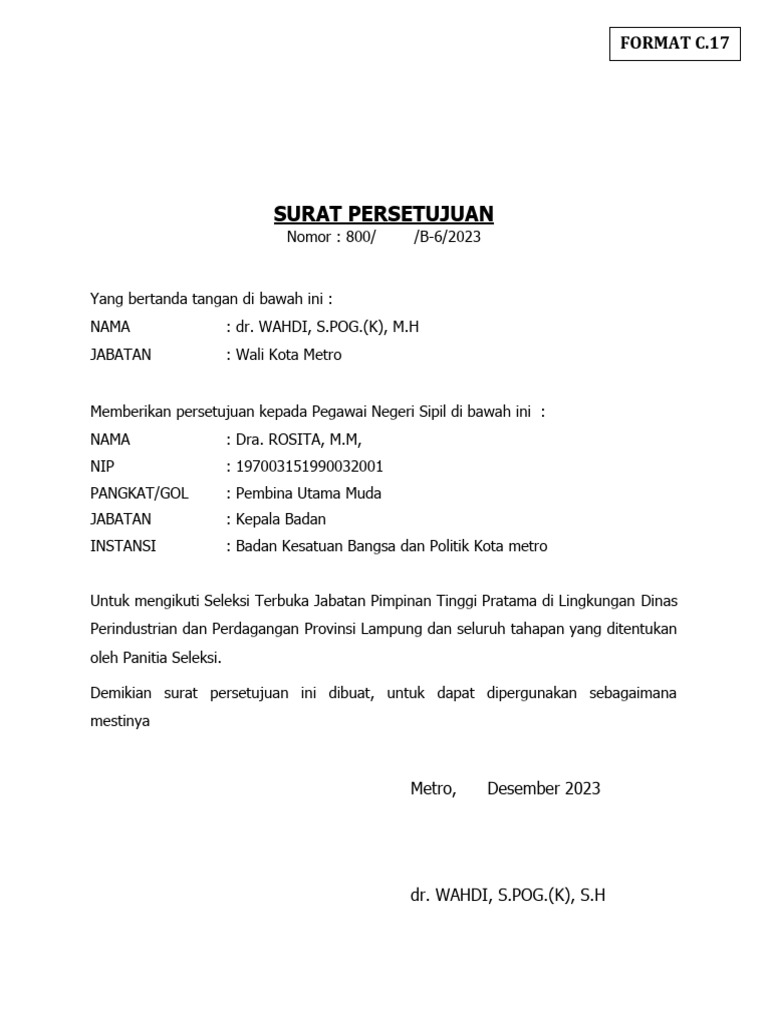 FORMAT C.17

SURAT PERSETUJUAN

Nomor : 800/ /B-6/2023

Yang bertanda tangan di bawah ini :

NAMA : dr. WAHDI, S.POG.(K), M.H

JABATAN : Wali Kota Metro

Memberikan persetujuan kepada Pegawai Negeri Sipil di bawah ini :

NAMA : Dra. ROSITA, M.M,

NIP : 197003151990032001

PANGKAT/GOL : Pembina Utama Muda

JABATAN : Kepala Badan

INSTANSI : Badan Kesatuan Bangsa dan Politik Kota metro

Untuk mengikuti Seleksi Terbuka Jabatan Pimpinan Tinggi Pratama di Lingkungan Dinas Perindustrian dan Perdagangan Provinsi Lampung dan seluruh tahapan yang ditentukan oleh Panitia Seleksi.

Demikian surat persetujuan ini dibuat, untuk dapat dipergunakan sebagaimana mestinya

Metro, Desember 2023

dr. WAHDI, S.POG.(K), S.H